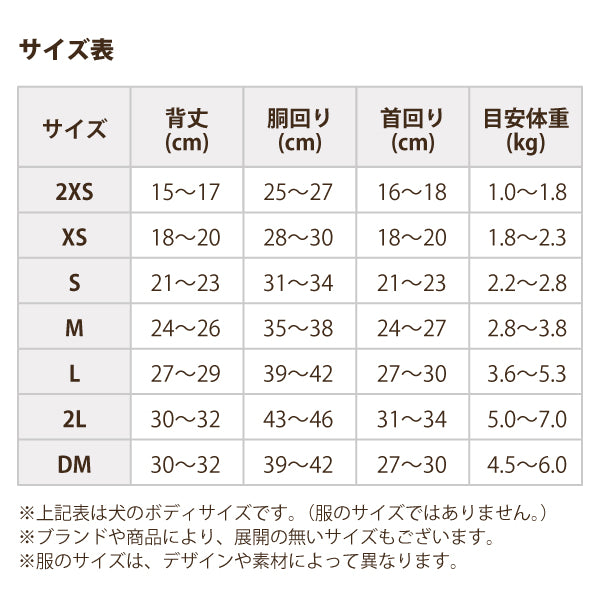 サイズ表

| サイズ | 背丈 (cm) | 胴回り (cm) | 首回り (cm) | 目安体重 (kg) |
|---|---|---|---|---|
| 2XS | 15〜17 | 25〜27 | 16〜18 | 1.0〜1.8 |
| XS | 18〜20 | 28〜30 | 18〜20 | 1.8〜2.3 |
| S | 21〜23 | 31〜34 | 21〜23 | 2.2〜2.8 |
| M | 24〜26 | 35〜38 | 24〜27 | 2.8〜3.8 |
| L | 27〜29 | 39〜42 | 27〜30 | 3.6〜5.3 |
| 2L | 30〜32 | 43〜46 | 31〜34 | 5.0〜7.0 |
| DM | 30〜32 | 39〜42 | 27〜30 | 4.5〜6.0 |

※上記表は犬のボディサイズです。（服のサイズではありません。）
※ブランドや商品により、展開の無いサイズもございます。
※服のサイズは、デザインや素材によって異なります。